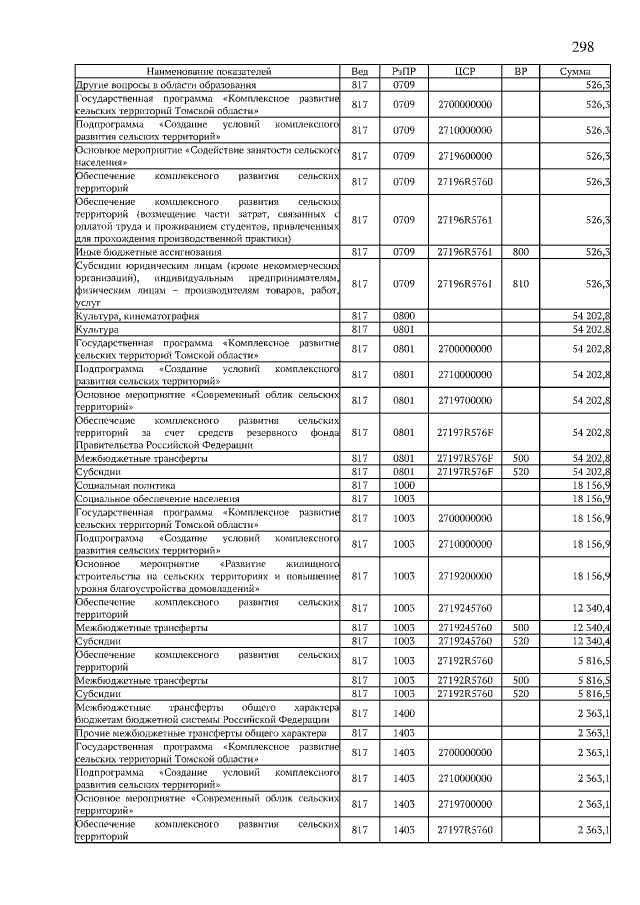 298

| Наименование показателей | Вед | РзПР | ЦСР | ВР | Сумма |
|---|---|---|---|---|---|
| Другие вопросы в области образования | 817 | 0709 | | | 526,3 |
| Государственная программа «Комплексное развитие сельских территорий Томской области» | 817 | 0709 | 2700000000 | | 526,3 |
| Подпрограмма «Создание условий комплексного развития сельских территорий» | 817 | 0709 | 2710000000 | | 526,3 |
| Основное мероприятие «Содействие занятости сельского населения» | 817 | 0709 | 2719600000 | | 526,3 |
| Обеспечение комплексного развития сельских территорий | 817 | 0709 | 27196R5760 | | 526,3 |
| Обеспечение комплексного развития сельских территорий (возмещение части затрат, связанных с оплатой труда и проживанием студентов, привлеченных для прохождения производственной практики) | 817 | 0709 | 27196R5761 | | 526,3 |
| Иные бюджетные ассигнования | 817 | 0709 | 27196R5761 | 800 | 526,3 |
| Субсидии юридическим лицам (кроме некоммерческих организаций), индивидуальным предпринимателям, физическим лицам – производителям товаров, работ, услуг | 817 | 0709 | 27196R5761 | 810 | 526,3 |
| Культура, кинематография | 817 | 0800 | | | 54 202,8 |
| Культура | 817 | 0801 | | | 54 202,8 |
| Государственная программа «Комплексное развитие сельских территорий Томской области» | 817 | 0801 | 2700000000 | | 54 202,8 |
| Подпрограмма «Создание условий комплексного развития сельских территорий» | 817 | 0801 | 2710000000 | | 54 202,8 |
| Основное мероприятие «Современный облик сельских территорий» | 817 | 0801 | 2719700000 | | 54 202,8 |
| Обеспечение комплексного развития сельских территорий за счет средств резервного фонда Правительства Российской Федерации | 817 | 0801 | 27197R576F | | 54 202,8 |
| Межбюджетные трансферты | 817 | 0801 | 27197R576F | 500 | 54 202,8 |
| Субсидии | 817 | 0801 | 27197R576F | 520 | 54 202,8 |
| Социальная политика | 817 | 1000 | | | 18 156,9 |
| Социальное обеспечение населения | 817 | 1003 | | | 18 156,9 |
| Государственная программа «Комплексное развитие сельских территорий Томской области» | 817 | 1003 | 2700000000 | | 18 156,9 |
| Подпрограмма «Создание условий комплексного развития сельских территорий» | 817 | 1003 | 2710000000 | | 18 156,9 |
| Основное мероприятие «Развитие жилищного строительства на сельских территориях и повышение уровня благоустройства домовладений» | 817 | 1003 | 2719200000 | | 18 156,9 |
| Обеспечение комплексного развития сельских территорий | 817 | 1003 | 2719245760 | | 12 340,4 |
| Межбюджетные трансферты | 817 | 1003 | 2719245760 | 500 | 12 340,4 |
| Субсидии | 817 | 1003 | 2719245760 | 520 | 12 340,4 |
| Обеспечение комплексного развития сельских территорий | 817 | 1003 | 27192R5760 | | 5 816,5 |
| Межбюджетные трансферты | 817 | 1003 | 27192R5760 | 500 | 5 816,5 |
| Субсидии | 817 | 1003 | 27192R5760 | 520 | 5 816,5 |
| Межбюджетные трансферты общего характера бюджетам бюджетной системы Российской Федерации | 817 | 1400 | | | 2 363,1 |
| Прочие межбюджетные трансферты общего характера | 817 | 1403 | | | 2 363,1 |
| Государственная программа «Комплексное развитие сельских территорий Томской области» | 817 | 1403 | 2700000000 | | 2 363,1 |
| Подпрограмма «Создание условий комплексного развития сельских территорий» | 817 | 1403 | 2710000000 | | 2 363,1 |
| Основное мероприятие «Современный облик сельских территорий» | 817 | 1403 | 2719700000 | | 2 363,1 |
| Обеспечение комплексного развития сельских территорий | 817 | 1403 | 27197R5760 | | 2 363,1 |